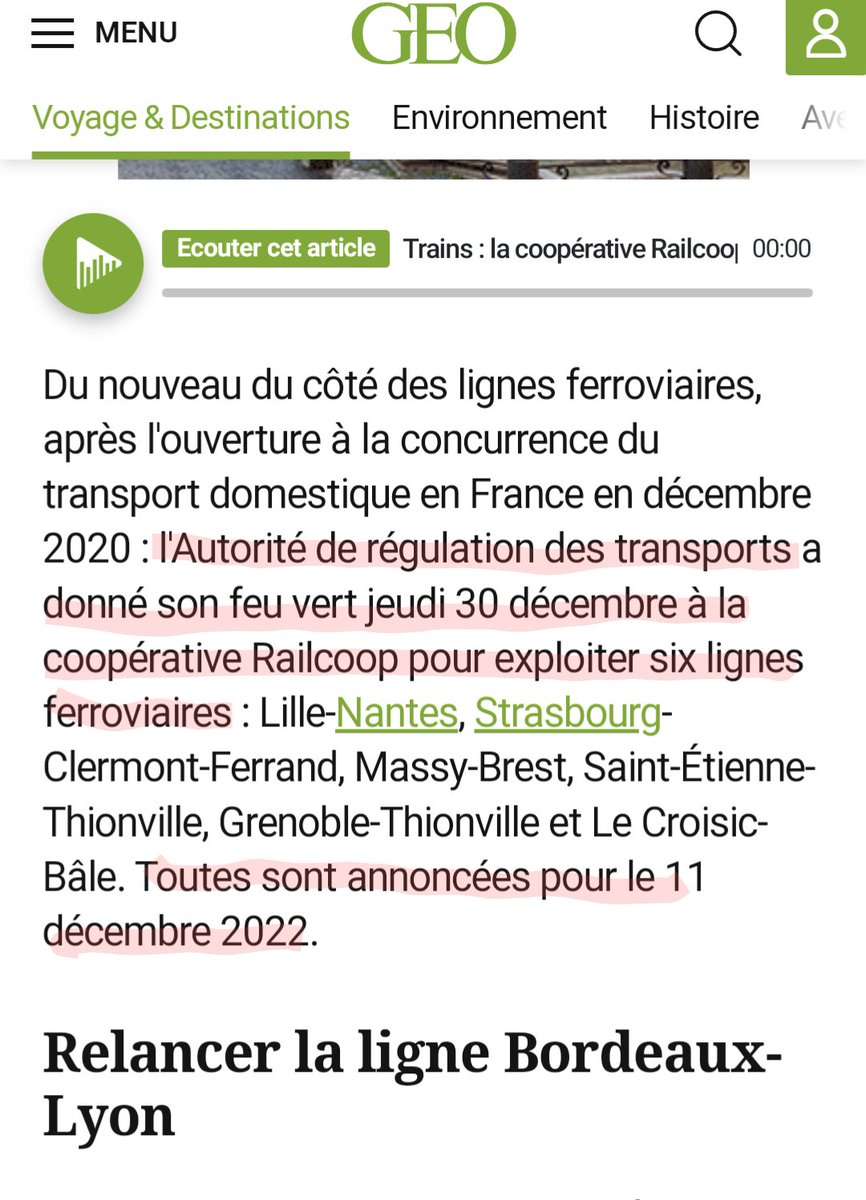 MENU GEO

Voyage & Destinations Environnement Histoire Ave

Ecouter cet article Trains : la coopérative Railcoop 00:00

Du nouveau du côté des lignes ferroviaires, après l'ouverture à la concurrence du transport domestique en France en décembre 2020 : l'Autorité de régulation des transports a donné son feu vert jeudi 30 décembre à la coopérative Railcoop pour exploiter six lignes ferroviaires : Lille-Nantes, Strasbourg-Clermont-Ferrand, Massy-Brest, Saint-Étienne-Thionville, Grenoble-Thionville et Le Croisic-Bâle. Toutes sont annoncées pour le 11 décembre 2022.

Relancer la ligne Bordeaux-Lyon